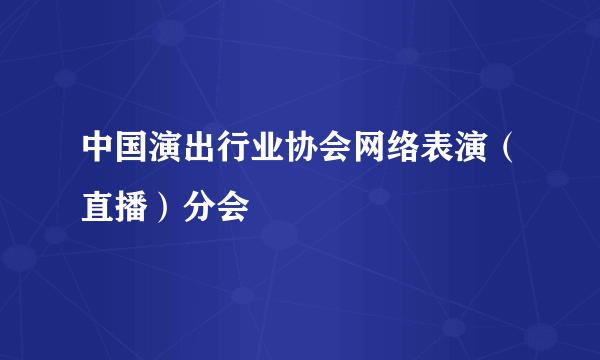 中国演出行业协会网络表演（直播）分会